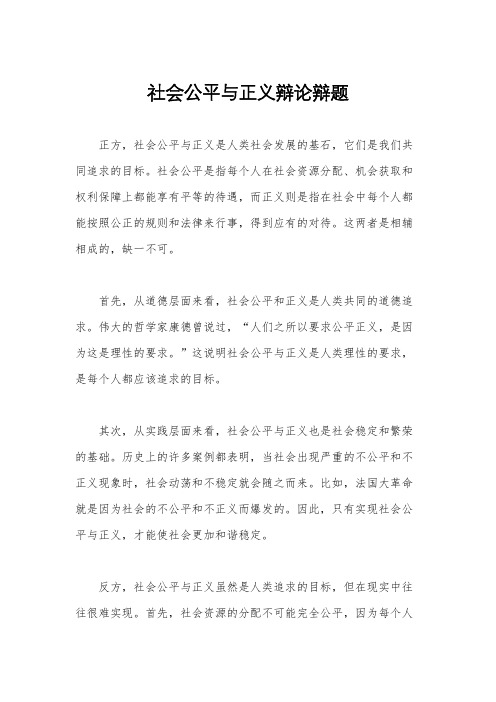 社会公平与正义辩论辩题

正方，社会公平与正义是人类社会发展的基石，它们是我们共同追求的目标。社会公平是指每个人在社会资源分配、机会获取和权利保障上都能享有平等的待遇，而正义则是指在社会中每个人都能按照公正的规则和法律来行事，得到应有的对待。这两者是相辅相成的，缺一不可。

首先，从道德层面来看，社会公平和正义是人类共同的道德追求。伟大的哲学家康德曾说过，“人们之所以要求公平正义，是因为这是理性的要求。”这说明社会公平与正义是人类理性的要求，是每个人都应该追求的目标。

其次，从实践层面来看，社会公平与正义也是社会稳定和繁荣的基础。历史上的许多案例都表明，当社会出现严重的不公平和不正义现象时，社会动荡和不稳定就会随之而来。比如，法国大革命就是因为社会的不公平和不正义而爆发的。因此，只有实现社会公平与正义，才能使社会更加和谐稳定。

反方，社会公平与正义虽然是人类追求的目标，但在现实中往往很难实现。首先，社会资源的分配不可能完全公平，因为每个人